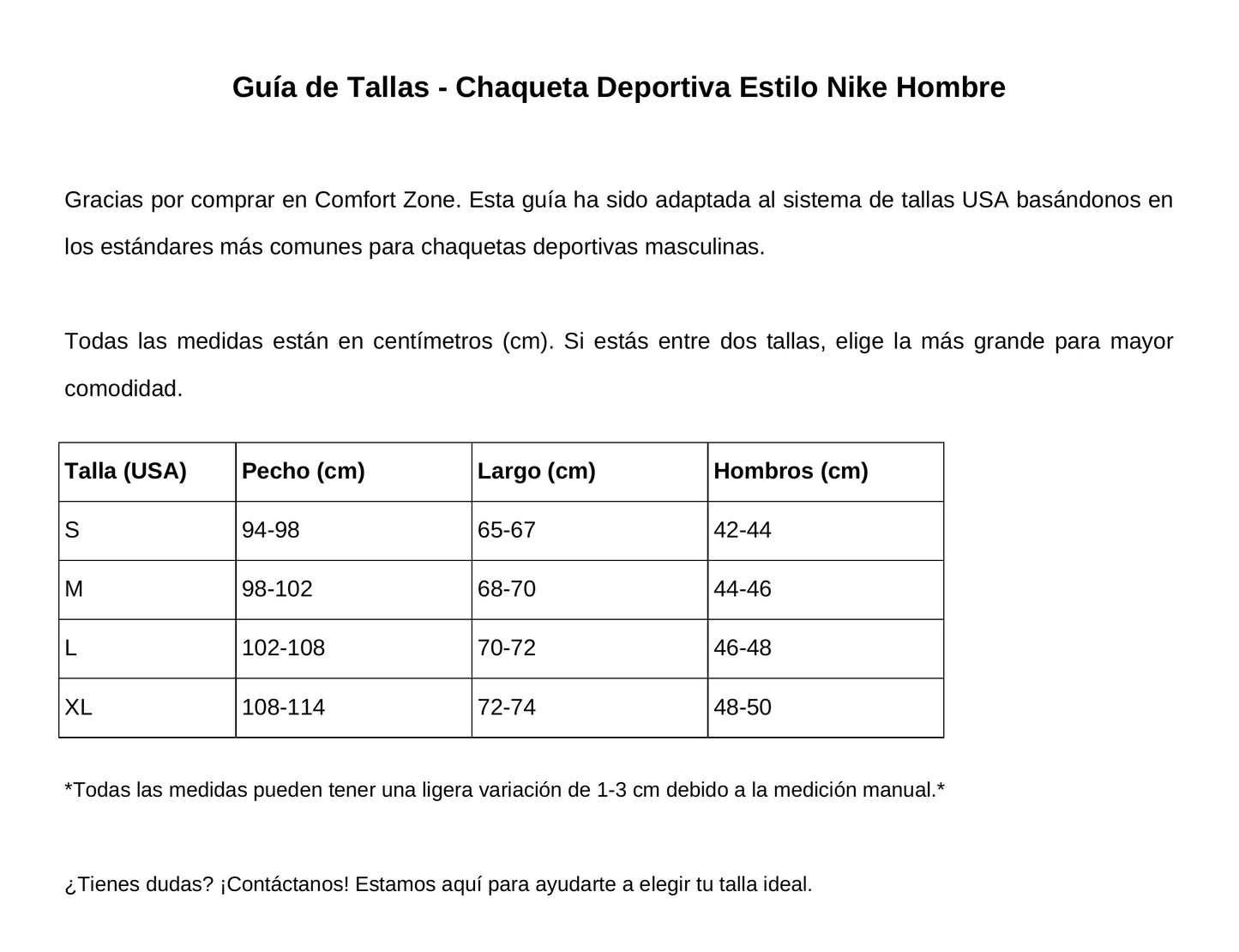 Guía de Tallas - Chaqueta Deportiva Estilo Nike Hombre

Gracias por comprar en Comfort Zone. Esta guía ha sido adaptada al sistema de tallas USA basándonos en los estándares más comunes para chaquetas deportivas masculinas.

Todas las medidas están en centímetros (cm). Si estás entre dos tallas, elige la más grande para mayor comodidad.

| Talla (USA) | Pecho (cm) | Largo (cm) | Hombros (cm) |
|---|---|---|---|
| S | 94-98 | 65-67 | 42-44 |
| M | 98-102 | 68-70 | 44-46 |
| L | 102-108 | 70-72 | 46-48 |
| XL | 108-114 | 72-74 | 48-50 |

*Todas las medidas pueden tener una ligera variación de 1-3 cm debido a la medición manual.*

¿Tienes dudas? ¡Contáctanos! Estamos aquí para ayudarte a elegir tu talla ideal.